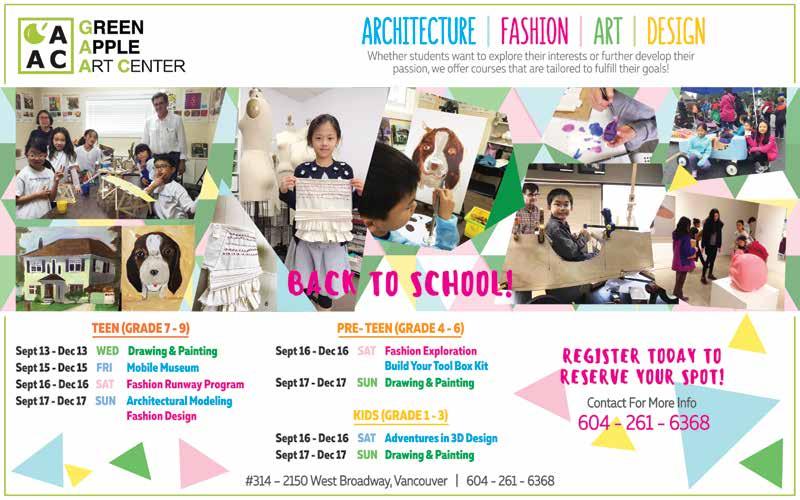 GAAC GREEN APPLE ART CENTER

ARCHITECTURE | FASHION | ART | DESIGN

Whether students want to explore their interests or further develop their passion, we offer courses that are tailored to fulfill their goals!

BACK TO SCHOOL!

TEEN (GRADE 7 - 9)

Sept 13 - Dec 13 WED Drawing & Painting
Sept 15 - Dec 15 FRI Mobile Museum
Sept 16 - Dec 16 SAT Fashion Runway Program
Sept 17 - Dec 17 SUN Architectural Modeling
Fashion Design

PRE- TEEN (GRADE 4 - 6)

Sept 16 - Dec 16 SAT Fashion Exploration
Build Your Tool Box Kit
Sept 17 - Dec 17 SUN Drawing & Painting

KIDS (GRADE 1 - 3)

Sept 16 - Dec 16 SAT Adventures in 3D Design
Sept 17 - Dec 17 SUN Drawing & Painting

REGISTER TODAY TO RESERVE YOUR SPOT!

Contact For More Info
604 - 261 - 6368

#314 – 2150 West Broadway, Vancouver | 604 - 261 - 6368